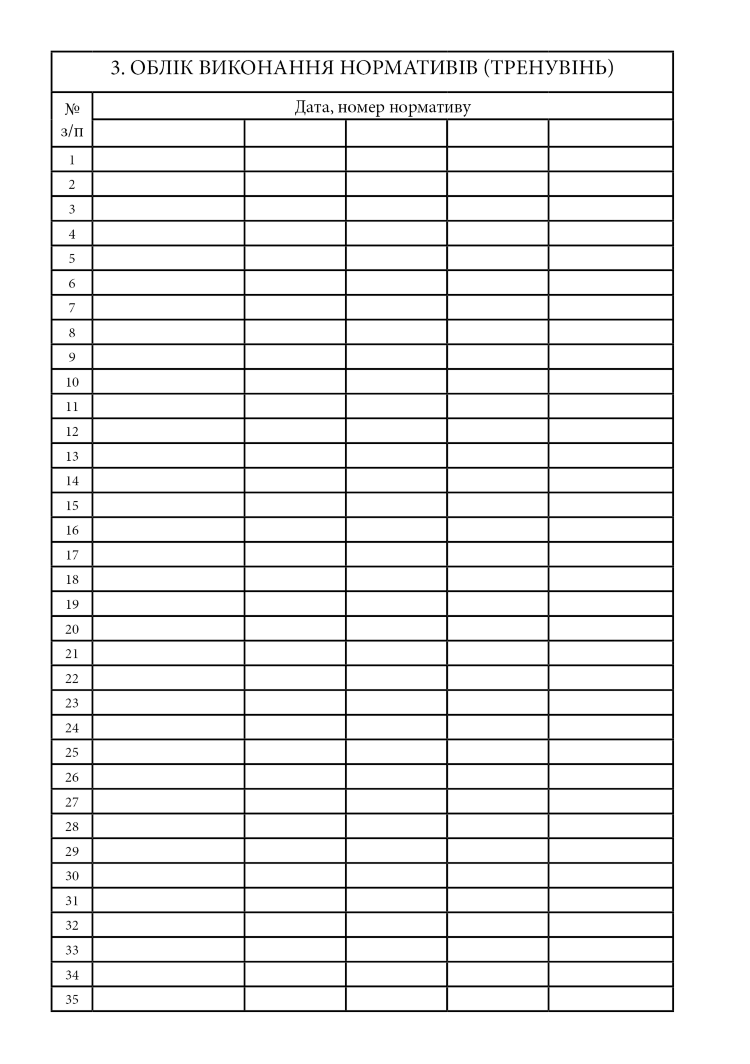 3. ОБЛІК ВИКОНАННЯ НОРМАТИВІВ (ТРЕНУВІНЬ)

| № з/п | Дата, номер нормативу | | | | |
|---|---|---|---|---|---|
| | | | | | |
| 1 | | | | | |
| 2 | | | | | |
| 3 | | | | | |
| 4 | | | | | |
| 5 | | | | | |
| 6 | | | | | |
| 7 | | | | | |
| 8 | | | | | |
| 9 | | | | | |
| 10 | | | | | |
| 11 | | | | | |
| 12 | | | | | |
| 13 | | | | | |
| 14 | | | | | |
| 15 | | | | | |
| 16 | | | | | |
| 17 | | | | | |
| 18 | | | | | |
| 19 | | | | | |
| 20 | | | | | |
| 21 | | | | | |
| 22 | | | | | |
| 23 | | | | | |
| 24 | | | | | |
| 25 | | | | | |
| 26 | | | | | |
| 27 | | | | | |
| 28 | | | | | |
| 29 | | | | | |
| 30 | | | | | |
| 31 | | | | | |
| 32 | | | | | |
| 33 | | | | | |
| 34 | | | | | |
| 35 | | | | | |